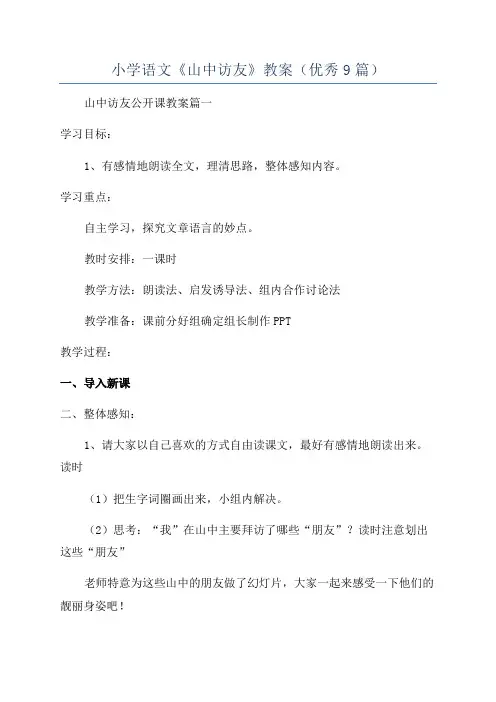 小学语文《山中访友》教案（优秀9篇）

山中访友公开课教案篇一

学习目标：

1、有感情地朗读全文，理清思路，整体感知内容。

学习重点：

自主学习，探究文章语言的妙点。

教时安排：一课时

教学方法：朗读法、启发诱导法、组内合作讨论法

教学准备：课前分好组确定组长制作PPT

教学过程：

一、导入新课

二、整体感知：

1、请大家以自己喜欢的方式自由读课文，最好有感情地朗读出来。读时

（1）把生字词圈画出来，小组内解决。

（2）思考：“我”在山中主要拜访了哪些“朋友”？读时注意划出这些“朋友”

老师特意为这些山中的朋友做了幻灯片，大家一起来感受一下他们的靓丽身姿吧！